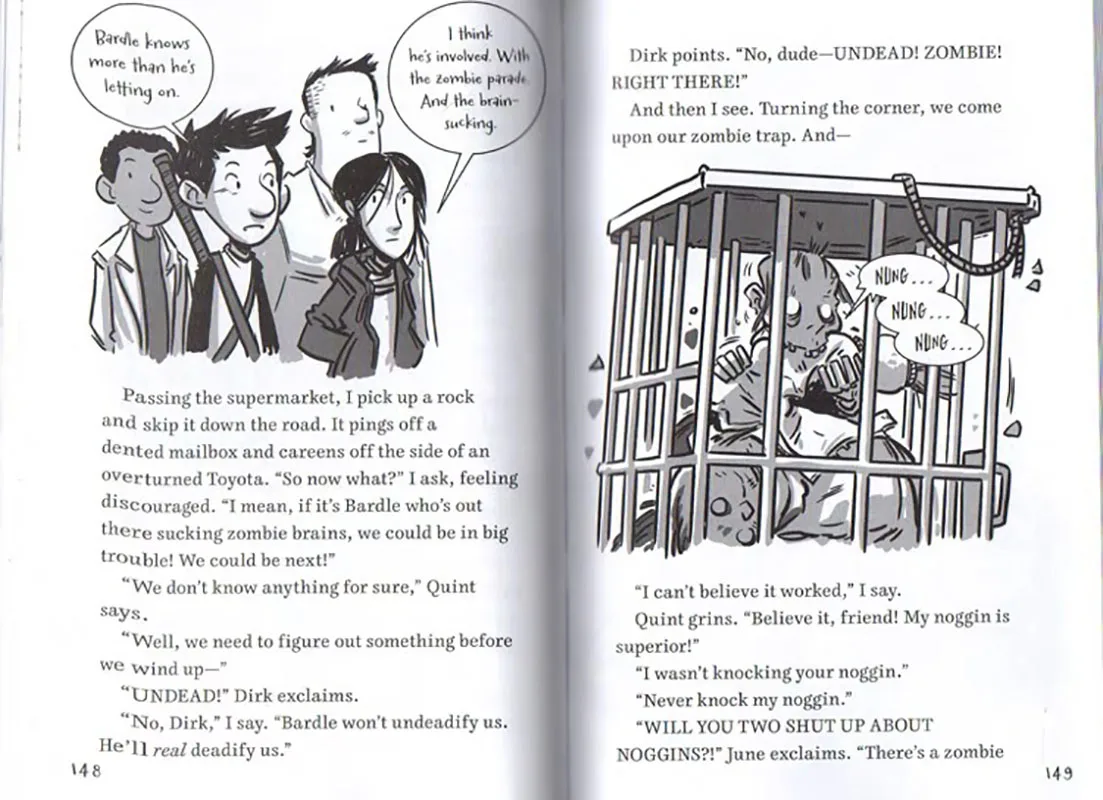 Bardle knows more than he's letting on.

I think he's involved. With the zombie parade. And the brain-sucking.

Passing the supermarket, I pick up a rock and skip it down the road. It pings off a dented mailbox and careens off the side of an overturned Toyota. "So now what?" I ask, feeling discouraged. "I mean, if it's Bardle who's out there sucking zombie brains, we could be in big trouble! We could be next!"

"We don't know anything for sure," Quint says.

"Well, we need to figure out something before we wind up—"

"UNDEAD!" Dirk exclaims.

"No, Dirk," I say. "Bardle won't undeadify us. He'll real deadify us."

148

Dirk points. "No, dude—UNDEAD! ZOMBIE! RIGHT THERE!"

And then I see. Turning the corner, we come upon our zombie trap. And—

NUNG...

NUNG...

NUNG...

"I can't believe it worked," I say.

Quint grins. "Believe it, friend! My noggin is superior!"

"I wasn't knocking your noggin."

"Never knock my noggin."

"WILL YOU TWO SHUT UP ABOUT NOGGINS?!" June exclaims. "There's a zombie

149